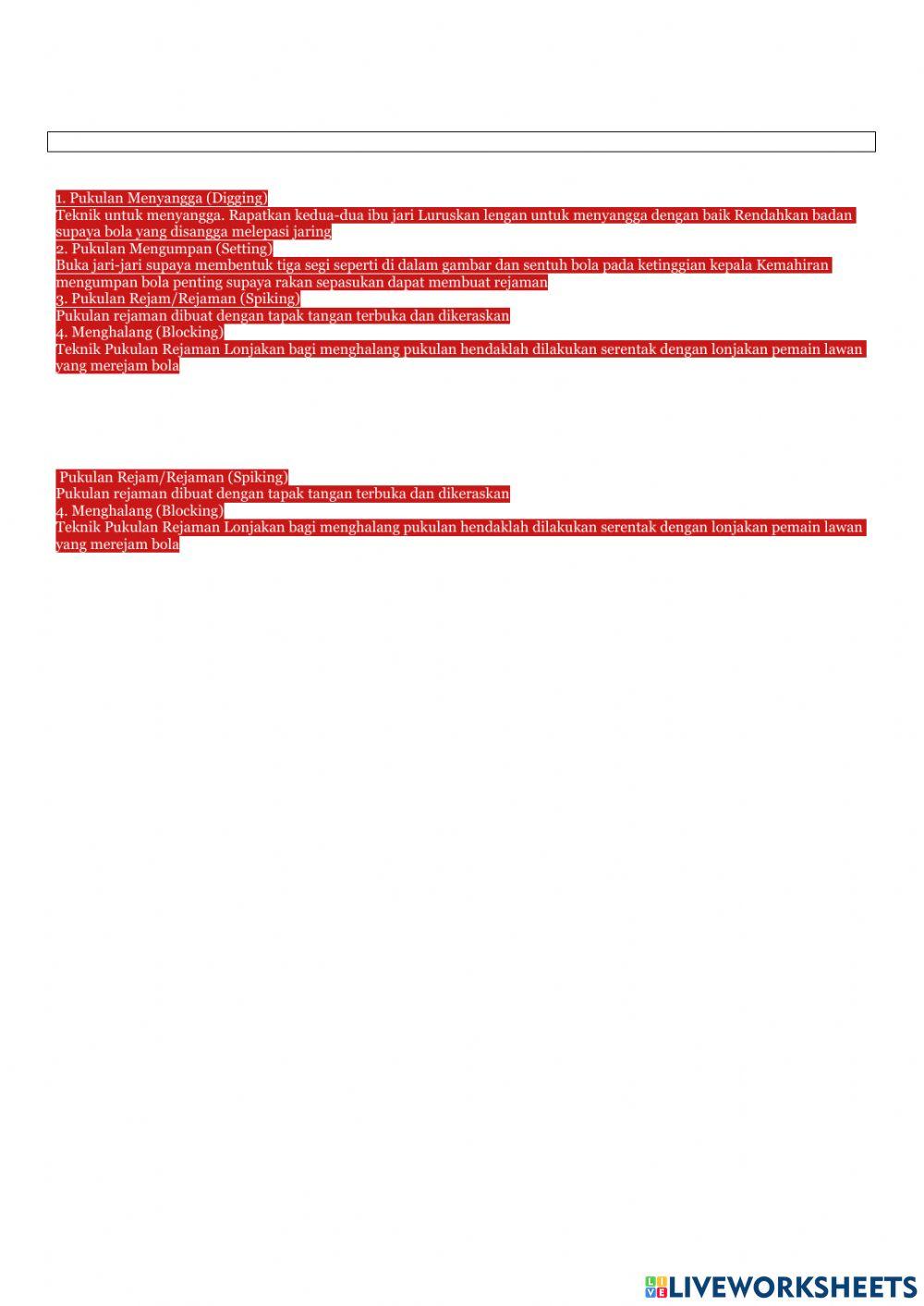 1. Pukulan Menyangga (Digging)
Teknik untuk menyangga. Rapatkan kedua-dua ibu jari Luruskan lengan untuk menyangga dengan baik Rendahkan badan supaya bola yang disangga melepasi jaring
2. Pukulan Mengumpan (Setting)
Buka jari-jari supaya membentuk tiga segi seperti di dalam gambar dan sentuh bola pada ketinggian kepala Kemahiran mengumpan bola penting supaya rakan sepasukan dapat membuat rejaman
3. Pukulan Rejam/Rejaman (Spiking)
Pukulan rejaman dibuat dengan tapak tangan terbuka dan dikeraskan
4. Menghalang (Blocking)
Teknik Pukulan Rejaman Lonjakan bagi menghalang pukulan hendaklah dilakukan serentak dengan lonjakan pemain lawan yang merejam bola

Pukulan Rejam/Rejaman (Spiking)
Pukulan rejaman dibuat dengan tapak tangan terbuka dan dikeraskan
4. Menghalang (Blocking)
Teknik Pukulan Rejaman Lonjakan bagi menghalang pukulan hendaklah dilakukan serentak dengan lonjakan pemain lawan yang merejam bola

LIVEWORKSHEETS